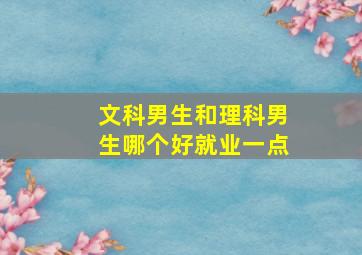 文科男生和理科男生哪个好就业一点